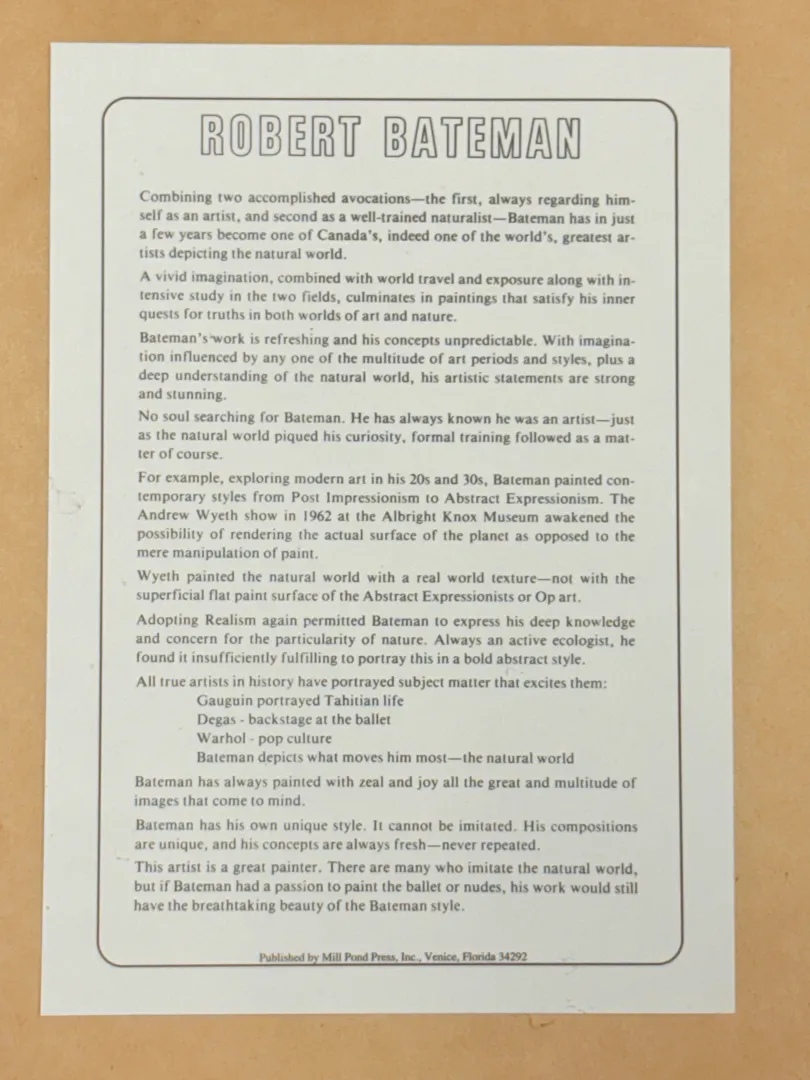 ROBERT BATEMAN

Combining two accomplished avocations—the first, always regarding himself as an artist, and second as a well-trained naturalist—Bateman has in just a few years become one of Canada's, indeed one of the world's, greatest artists depicting the natural world.

A vivid imagination, combined with world travel and exposure along with intensive study in the two fields, culminates in paintings that satisfy his inner quests for truths in both worlds of art and nature.

Bateman's work is refreshing and his concepts unpredictable. With imagination influenced by any one of the multitude of art periods and styles, plus a deep understanding of the natural world, his artistic statements are strong and stunning.

No soul searching for Bateman. He has always known he was an artist—just as the natural world piqued his curiosity, formal training followed as a matter of course.

For example, exploring modern art in his 20s and 30s, Bateman painted contemporary styles from Post Impressionism to Abstract Expressionism. The Andrew Wyeth show in 1962 at the Albright Knox Museum awakened the possibility of rendering the actual surface of the planet as opposed to the mere manipulation of paint.

Wyeth painted the natural world with a real world texture—not with the superficial flat paint surface of the Abstract Expressionists or Op art.

Adopting Realism again permitted Bateman to express his deep knowledge and concern for the particularity of nature. Always an active ecologist, he found it insufficiently fulfilling to portray this in a bold abstract style.

All true artists in history have portrayed subject matter that excites them:
Gauguin portrayed Tahitian life
Degas - backstage at the ballet
Warhol - pop culture
Bateman depicts what moves him most—the natural world

Bateman has always painted with zeal and joy all the great and multitude of images that come to mind.

Bateman has his own unique style. It cannot be imitated. His compositions are unique, and his concepts are always fresh—never repeated.

This artist is a great painter. There are many who imitate the natural world, but if Bateman had a passion to paint the ballet or nudes, his work would still have the breathtaking beauty of the Bateman style.

Published by Mill Pond Press, Inc., Venice, Florida 34292